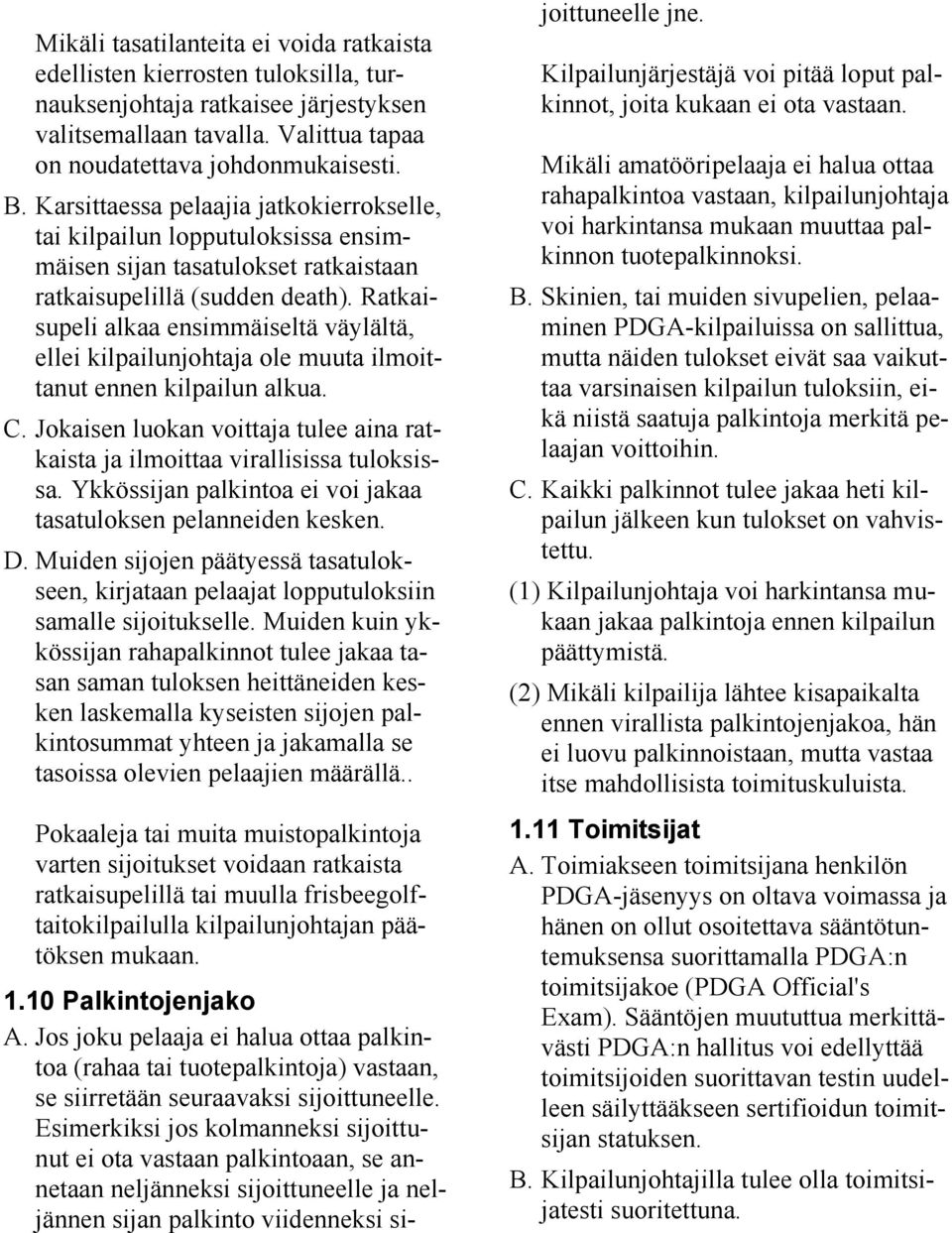 Mikäli tasatilanteita ei voida ratkaista edellisten kierrosten tuloksilla, turnauksenjohtaja ratkaisee järjestyksen valitsemallaan tavalla. Valittua tapaa on noudatettava johdonmukaisesti.

B. Karsittaessa pelaajia jatkokierrokselle, tai kilpailun lopputuloksissa ensimmäisen sijan tasatulokset ratkaistaan ratkaisupelillä (sudden death). Ratkaisupeli alkaa ensimmäiseltä väylältä, ellei kilpailunjohtaja ole muuta ilmoittanut ennen kilpailun alkua.

C. Jokaisen luokan voittaja tulee aina ratkaista ja ilmoittaa virallisissa tuloksissa. Ykkössijan palkintoa ei voi jakaa tasatuloksen pelanneiden kesken.

D. Muiden sijojen päätyessä tasatulokseen, kirjataan pelaajat lopputuloksiin samalle sijoitukselle. Muiden kuin ykkössijan rahapalkinnot tulee jakaa tasan saman tuloksen heittäneiden kesken laskemalla kyseisten sijojen palkintosummat yhteen ja jakamalla se tasoissa olevien pelaajien määrällä..

Pokaaleja tai muita muistopalkintoja varten sijoitukset voidaan ratkaista ratkaisupelillä tai muulla frisbeegolftaitokilpailulla kilpailunjohtajan päätöksen mukaan.

1.10 Palkintojenjako

A. Jos joku pelaaja ei halua ottaa palkintoa (rahaa tai tuotepalkintoja) vastaan, se siirretään seuraavaksi sijoittuneelle. Esimerkiksi jos kolmanneksi sijoittunut ei ota vastaan palkintoaan, se annetaan neljänneksi sijoittuneelle ja neljännen sijan palkinto viidenneksi sijoittuneelle jne.

Kilpailunjärjestäjä voi pitää loput palkinnot, joita kukaan ei ota vastaan.

Mikäli amatööripelaaja ei halua ottaa rahapalkintoa vastaan, kilpailunjohtaja voi harkintansa mukaan muuttaa palkinnon tuotepalkinnoksi.

B. Skinien, tai muiden sivupelien, pelaaminen PDGA-kilpailuissa on sallittua, mutta näiden tulokset eivät saa vaikuttaa varsinaisen kilpailun tuloksiin, eikä niistä saatuja palkintoja merkitä pelaajan voittoihin.

C. Kaikki palkinnot tulee jakaa heti kilpailun jälkeen kun tulokset on vahvistettu.

(1) Kilpailunjohtaja voi harkintansa mukaan jakaa palkintoja ennen kilpailun päättymistä.

(2) Mikäli kilpailija lähtee kisapaikalta ennen virallista palkintojenjakoa, hän ei luovu palkinnoistaan, mutta vastaa itse mahdollisista toimituskuluista.

1.11 Toimitsijat

A. Toimiakseen toimitsijana henkilön PDGA-jäsenyys on oltava voimassa ja hänen on ollut osoitettava sääntötuntemuksensa suorittamalla PDGA:n toimitsijakoe (PDGA Official's Exam). Sääntöjen muututtua merkittävästi PDGA:n hallitus voi edellyttää toimitsijoiden suorittavan testin uudelleen säilyttääkseen sertifioidun toimitsijan statuksen.

B. Kilpailunjohtajilla tulee olla toimitsijatesti suoritettuna.